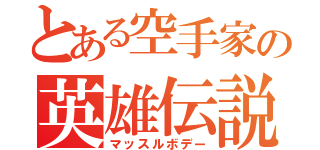 とある空手家の
英雄伝説
マッスルボデー